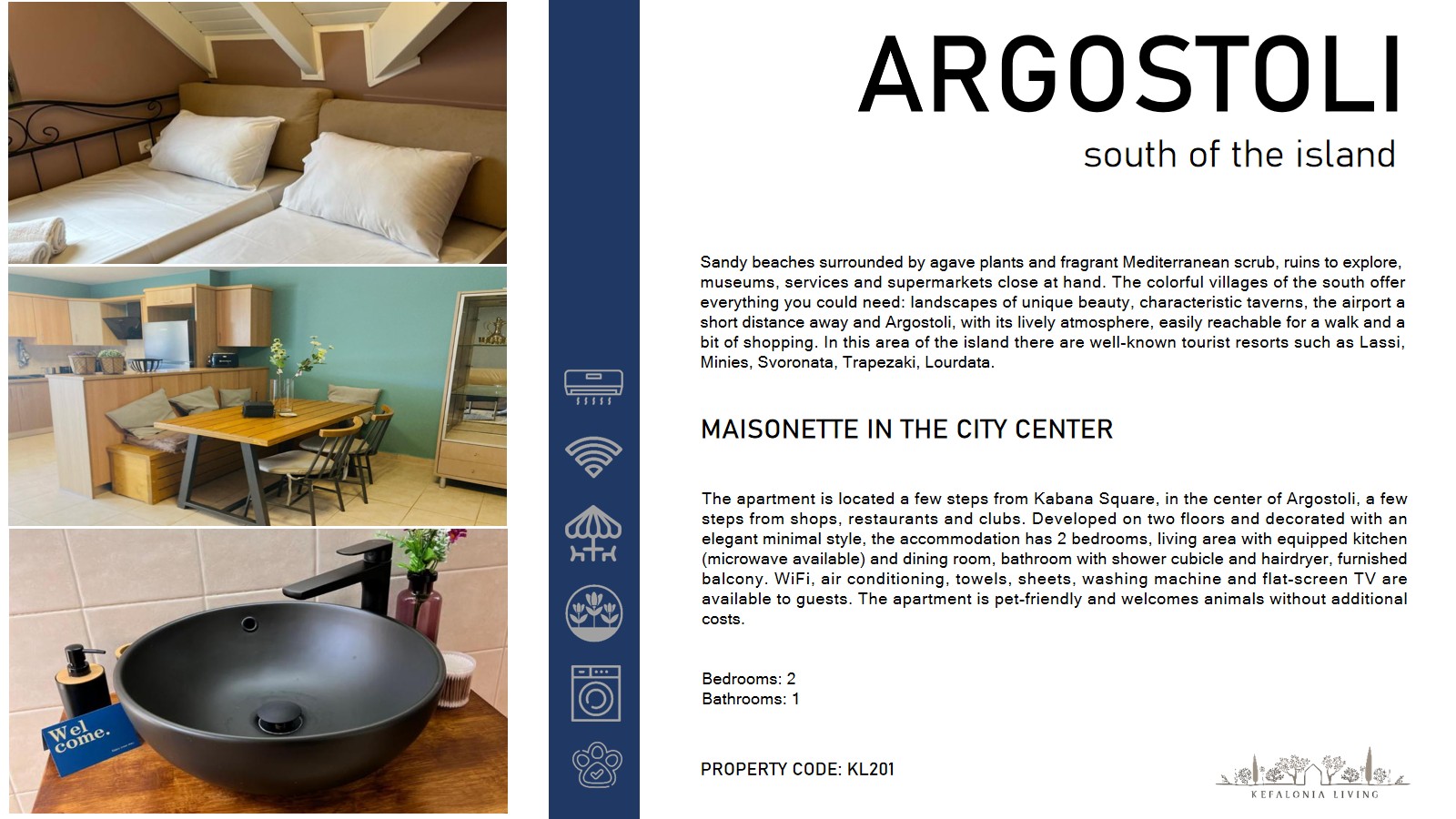 Wel come.

ARGOSTOLI

south of the island

Sandy beaches surrounded by agave plants and fragrant Mediterranean scrub, ruins to explore, museums, services and supermarkets close at hand. The colorful villages of the south offer everything you could need: landscapes of unique beauty, characteristic taverns, the airport a short distance away and Argostoli, with its lively atmosphere, easily reachable for a walk and a bit of shopping. In this area of the island there are well-known tourist resorts such as Lassi, Minies, Svoronata, Trapezaki, Lourdata.

MAISONETTE IN THE CITY CENTER

The apartment is located a few steps from Kabana Square, in the center of Argostoli, a few steps from shops, restaurants and clubs. Developed on two floors and decorated with an elegant minimal style, the accommodation has 2 bedrooms, living area with equipped kitchen (microwave available) and dining room, bathroom with shower cubicle and hairdryer, furnished balcony. WiFi, air conditioning, towels, sheets, washing machine and flat-screen TV are available to guests. The apartment is pet-friendly and welcomes animals without additional costs.

Bedrooms: 2
Bathrooms: 1

PROPERTY CODE: KL201

KEFALONIA LIVING